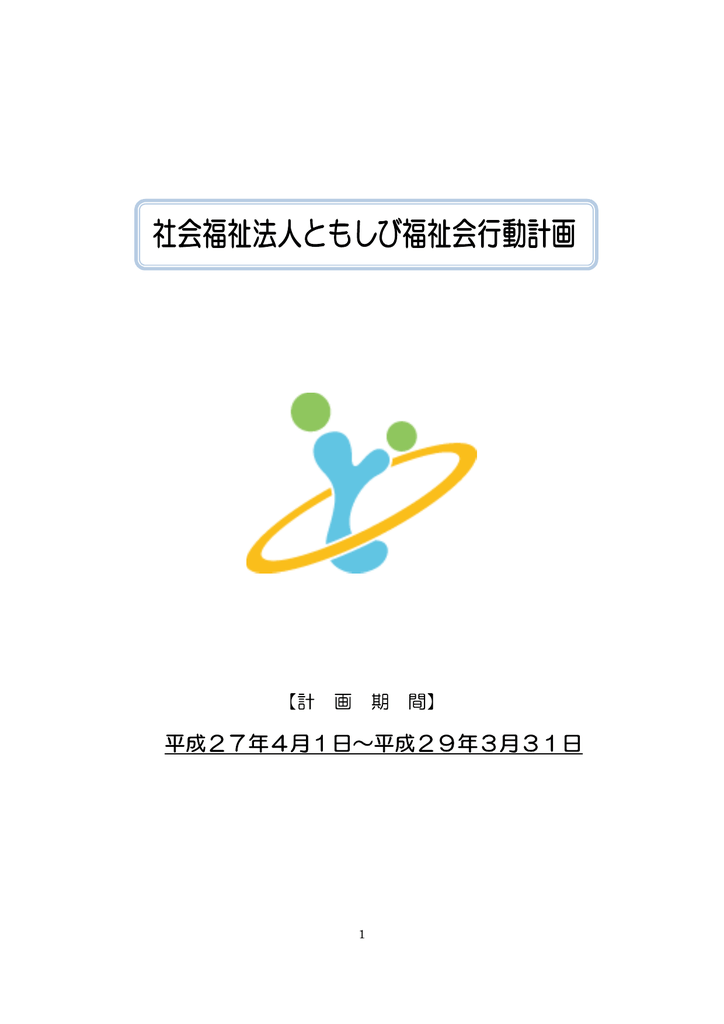 社会福祉法人ともしび福祉会行動計画

【計　画　期　間】

平成２７年４月１日～平成２９年３月３１日

1